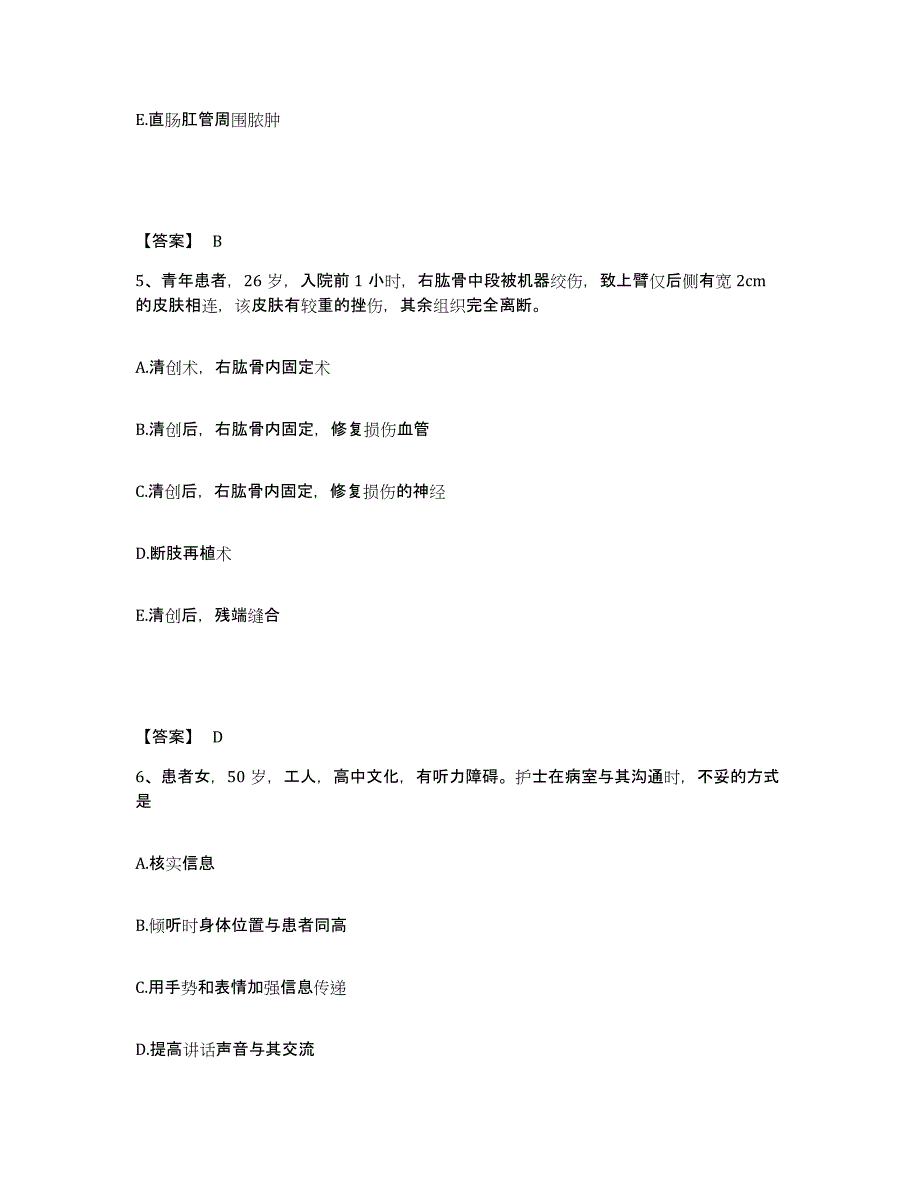 E.直肠肛管周围脓肿

【答案】 B

5、青年患者，26 岁，入院前 1 小时，右肱骨中段被机器绞伤，致上臂仅后侧有宽 2cm 的皮肤相连，该皮肤有较重的挫伤，其余组织完全离断。

A.清创术，右肱骨内固定术

B.清创后，右肱骨内固定，修复损伤血管

C.清创后，右肱骨内固定，修复损伤的神经

D.断肢再植术

E.清创后，残端缝合

【答案】 D

6、患者女，50 岁，工人，高中文化，有听力障碍。护士在病室与其沟通时，不妥的方式是

A.核实信息

B.倾听时身体位置与患者同高

C.用手势和表情加强信息传递

D.提高讲话声音与其交流